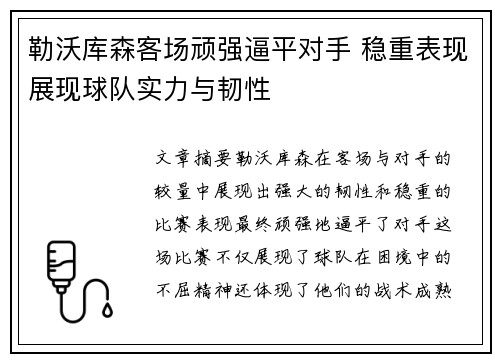 勒沃库森客场顽强逼平对手 稳重表现展现球队实力与韧性

文章摘要勒沃库森在客场与对手的较量中展现出强大的韧性和稳重的比赛表现最终顽强地逼平了对手这场比赛不仅展现了球队在困境中的不屈精神还体现了他们的战术成熟